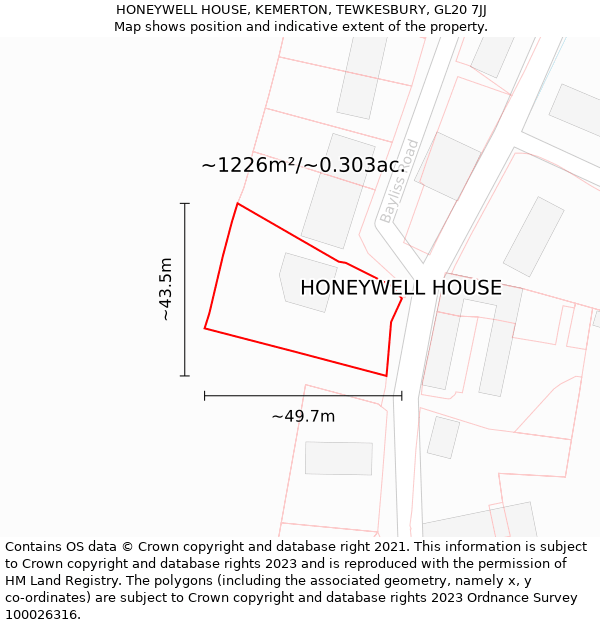 HONEYWELL HOUSE, KEMERTON, TEWKESBURY, GL20 7JJ
Map shows position and indicative extent of the property.

~1226m²/~0.303ac.

Bayliss Road

~43.5m

HONEYWELL HOUSE

~49.7m

Contains OS data © Crown copyright and database right 2021. This information is subject to Crown copyright and database rights 2023 and is reproduced with the permission of HM Land Registry. The polygons (including the associated geometry, namely x, y co-ordinates) are subject to Crown copyright and database rights 2023 Ordnance Survey 100026316.